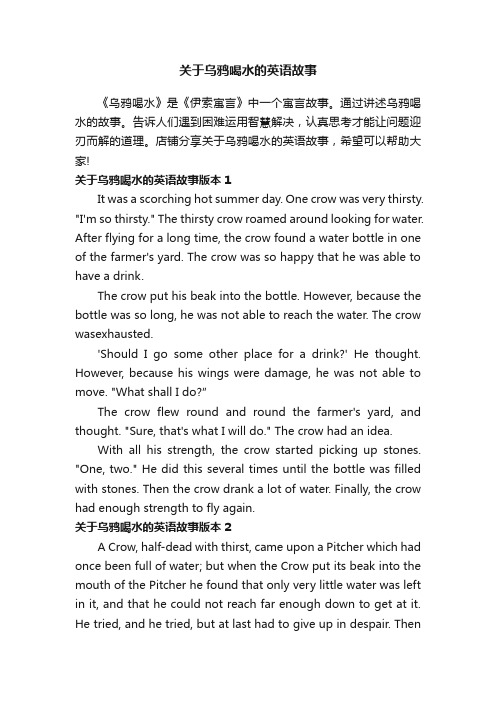 关于乌鸦喝水的英语故事

《乌鸦喝水》是《伊索寓言》中一个寓言故事。通过讲述乌鸦喝水的故事。告诉人们遇到困难运用智慧解决，认真思考才能让问题迎刃而解的道理。店铺分享关于乌鸦喝水的英语故事，希望可以帮助大家!

关于乌鸦喝水的英语故事版本 1

It was a scorching hot summer day. One crow was very thirsty. "I'm so thirsty." The thirsty crow roamed around looking for water. After flying for a long time, the crow found a water bottle in one of the farmer's yard. The crow was so happy that he was able to have a drink.

The crow put his beak into the bottle. However, because the bottle was so long, he was not able to reach the water. The crow wasexhausted.

'Should I go some other place for a drink?' He thought. However, because his wings were damage, he was not able to move. "What shall I do?"

The crow flew round and round the farmer's yard, and thought. "Sure, that's what I will do." The crow had an idea.

With all his strength, the crow started picking up stones. "One, two." He did this several times until the bottle was filled with stones. Then the crow drank a lot of water. Finally, the crow had enough strength to fly again.

关于乌鸦喝水的英语故事版本 2

A Crow, half-dead with thirst, came upon a Pitcher which had once been full of water; but when the Crow put its beak into the mouth of the Pitcher he found that only very little water was left in it, and that he could not reach far enough down to get at it. He tried, and he tried, but at last had to give up in despair. Then